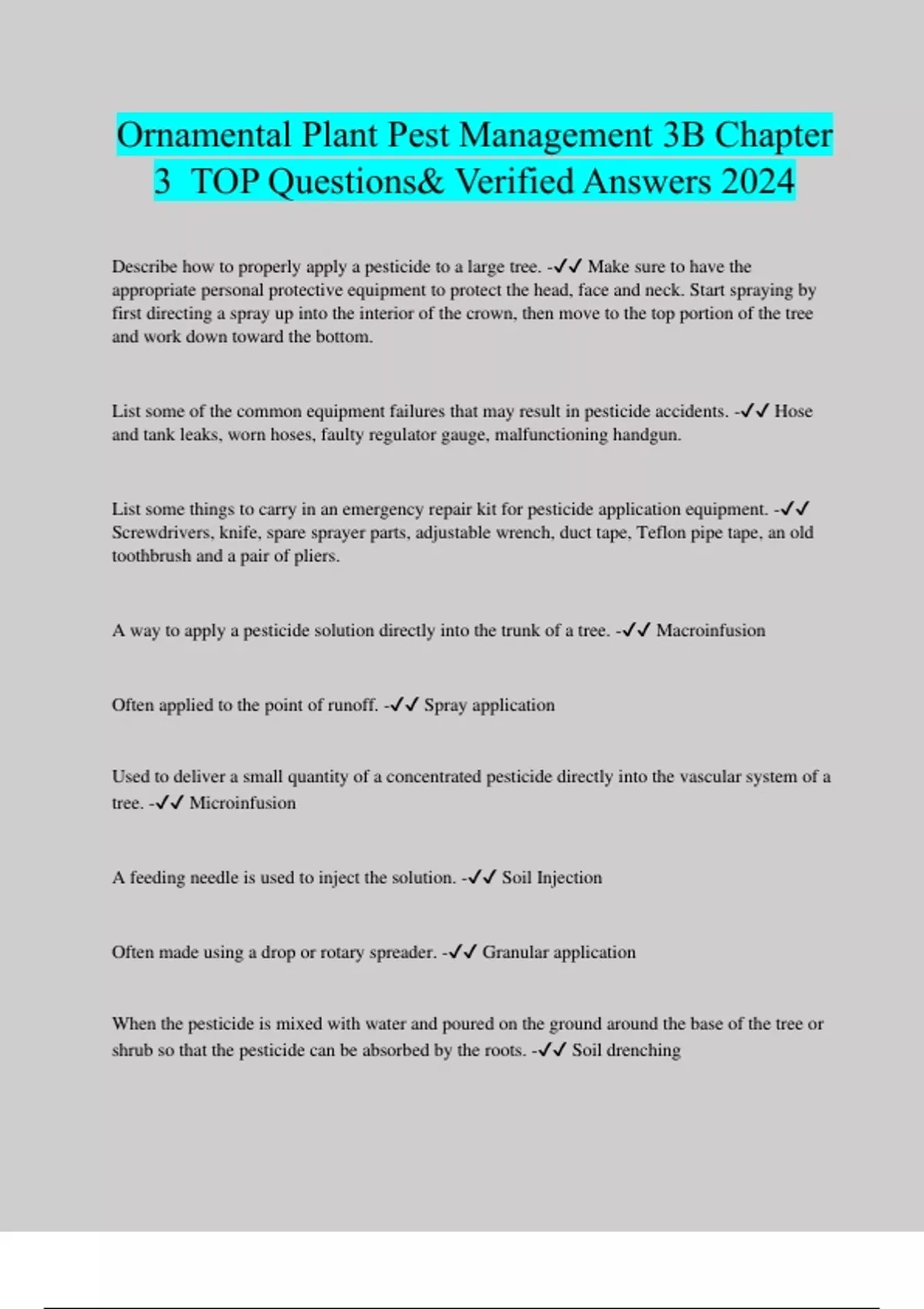 Ornamental Plant Pest Management 3B Chapter 3 TOP Questions& Verified Answers 2024

Describe how to properly apply a pesticide to a large tree. -✓✓ Make sure to have the appropriate personal protective equipment to protect the head, face and neck. Start spraying by first directing a spray up into the interior of the crown, then move to the top portion of the tree and work down toward the bottom.

List some of the common equipment failures that may result in pesticide accidents. -✓✓ Hose and tank leaks, worn hoses, faulty regulator gauge, malfunctioning handgun.

List some things to carry in an emergency repair kit for pesticide application equipment. -✓✓ Screwdrivers, knife, spare sprayer parts, adjustable wrench, duct tape, Teflon pipe tape, an old toothbrush and a pair of pliers.

A way to apply a pesticide solution directly into the trunk of a tree. -✓✓ Macroinfusion

Often applied to the point of runoff. -✓✓ Spray application

Used to deliver a small quantity of a concentrated pesticide directly into the vascular system of a tree. -✓✓ Microinfusion

A feeding needle is used to inject the solution. -✓✓ Soil Injection

Often made using a drop or rotary spreader. -✓✓ Granular application

When the pesticide is mixed with water and poured on the ground around the base of the tree or shrub so that the pesticide can be absorbed by the roots. -✓✓ Soil drenching